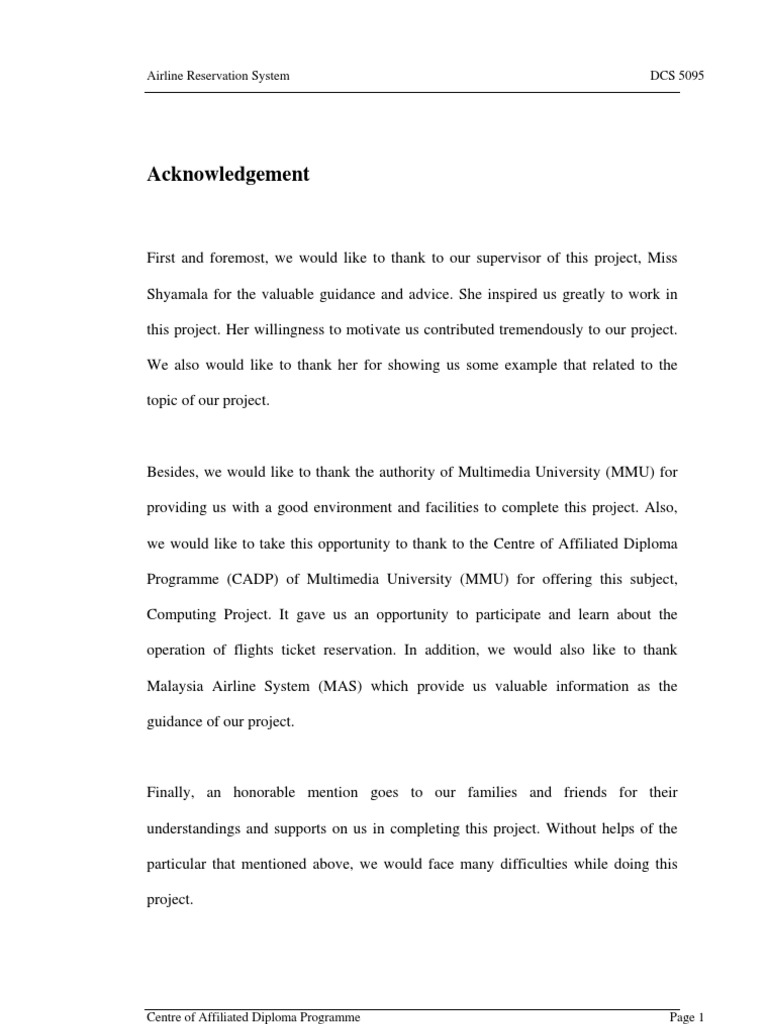 Airline Reservation System DCS 5095

Acknowledgement

First and foremost, we would like to thank to our supervisor of this project, Miss Shyamala for the valuable guidance and advice. She inspired us greatly to work in this project. Her willingness to motivate us contributed tremendously to our project. We also would like to thank her for showing us some example that related to the topic of our project.

Besides, we would like to thank the authority of Multimedia University (MMU) for providing us with a good environment and facilities to complete this project. Also, we would like to take this opportunity to thank to the Centre of Affiliated Diploma Programme (CADP) of Multimedia University (MMU) for offering this subject, Computing Project. It gave us an opportunity to participate and learn about the operation of flights ticket reservation. In addition, we would also like to thank Malaysia Airline System (MAS) which provide us valuable information as the guidance of our project.

Finally, an honorable mention goes to our families and friends for their understandings and supports on us in completing this project. Without helps of the particular that mentioned above, we would face many difficulties while doing this project.

Centre of Affiliated Diploma Programme Page 1